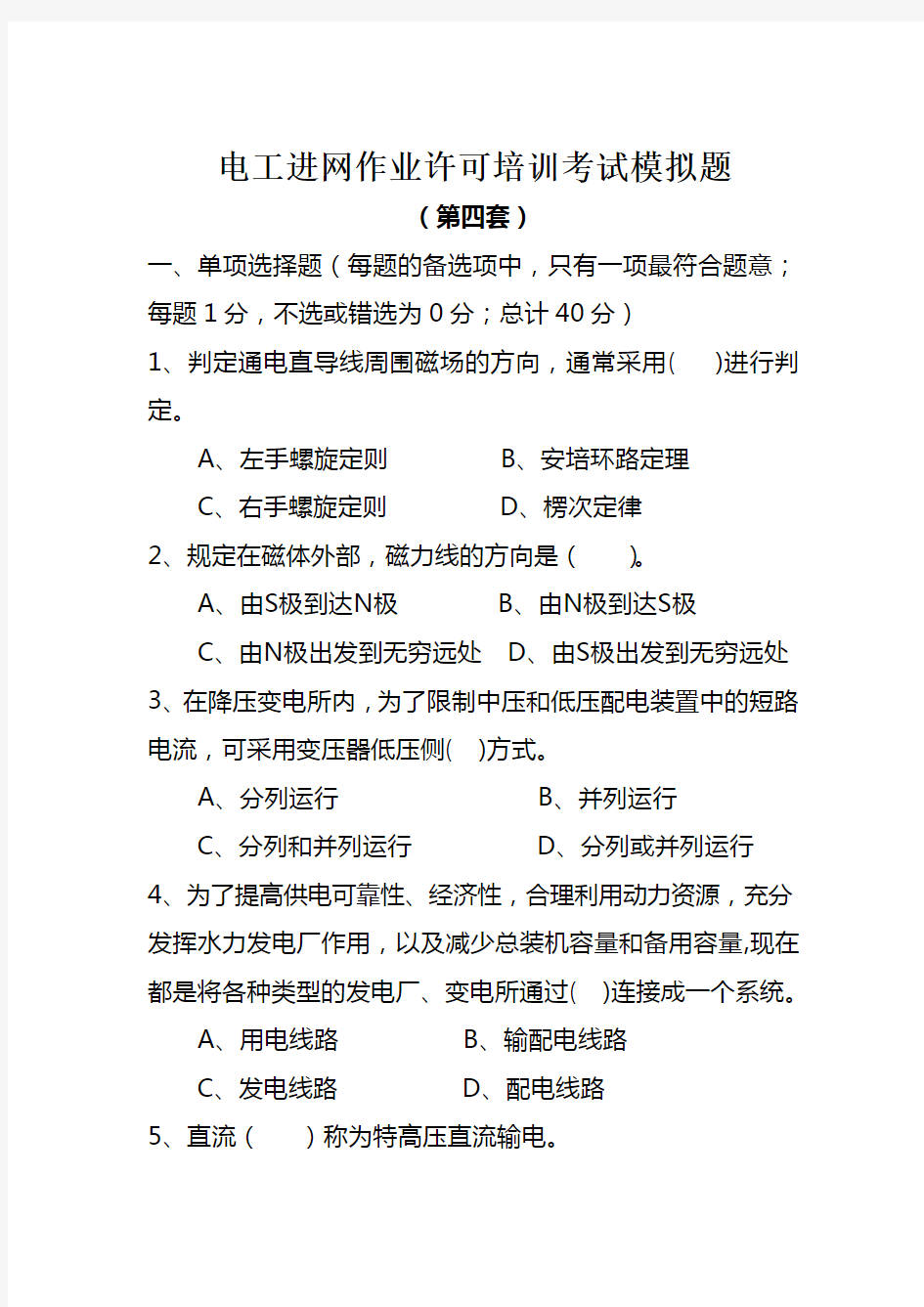 电工进网作业许可培训考试模拟题

（第四套）

一、单项选择题（每题的备选项中，只有一项最符合题意；每题 1 分，不选或错选为 0 分；总计 40 分）

1、判定通电直导线周围磁场的方向，通常采用(　　)进行判定。

A、左手螺旋定则　　B、安培环路定理

C、右手螺旋定则　　D、楞次定律

2、规定在磁体外部，磁力线的方向是（　　）。

A、由S极到达N极　　B、由N极到达S极

C、由N极出发到无穷远处　　D、由S极出发到无穷远处

3、在降压变电所内，为了限制中压和低压配电装置中的短路电流，可采用变压器低压侧(　　)方式。

A、分列运行　　B、并列运行

C、分列和并列运行　　D、分列或并列运行

4、为了提高供电可靠性、经济性，合理利用动力资源，充分发挥水力发电厂作用，以及减少总装机容量和备用容量,现在都是将各种类型的发电厂、变电所通过(　　)连接成一个系统。

A、用电线路　　B、输配电线路

C、发电线路　　D、配电线路

5、直流（　　）称为特高压直流输电。